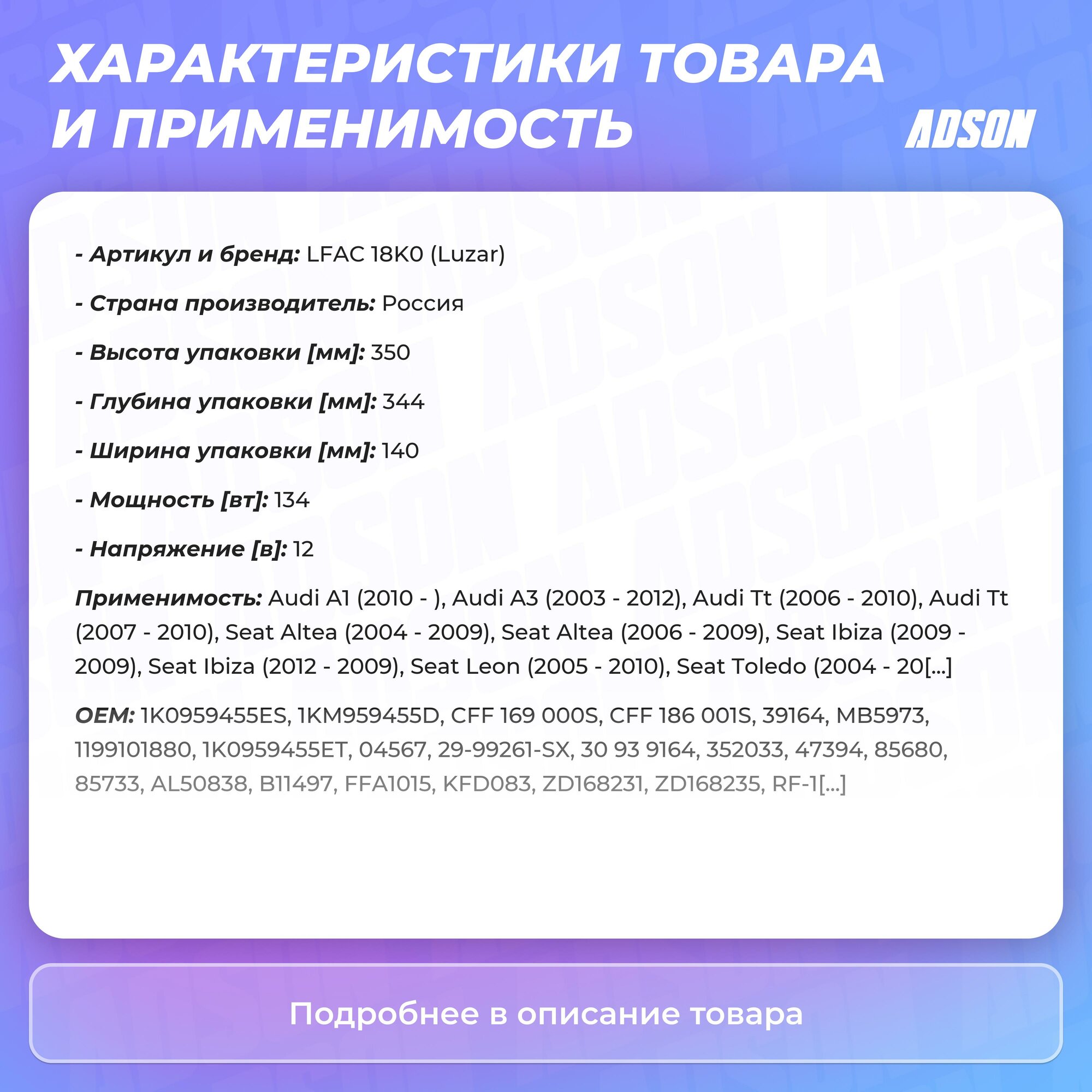 ХАРАКТЕРИСТИКИ ТОВАРА И ПРИМЕНИМОСТЬ

ADSON

- Артикул и бренд: LFAC 18K0 (Luzar)

- Страна производитель: Россия

- Высота упаковки [мм]: 350

- Глубина упаковки [мм]: 344

- Ширина упаковки [мм]: 140

- Мощность [вт]: 134

- Напряжение [в]: 12

Применимость: Audi A1 (2010 - ), Audi A3 (2003 - 2012), Audi Tt (2006 - 2010), Audi Tt (2007 - 2010), Seat Altea (2004 - 2009), Seat Altea (2006 - 2009), Seat Ibiza (2009 - 2009), Seat Ibiza (2012 - 2009), Seat Leon (2005 - 2010), Seat Toledo (2004 - 20[...]

OEM: 1K0959455ES, 1KM959455D, CFF 169 000S, CFF 186 001S, 39164, MB5973, 1199101880, 1K0959455ET, 04567, 29-99261-SX, 30 93 9164, 352033, 47394, 85680, 85733, AL50838, B11497, FFA1015, KFD083, ZD168231, ZD168235, RF-1[...]

Подробнее в описание товара